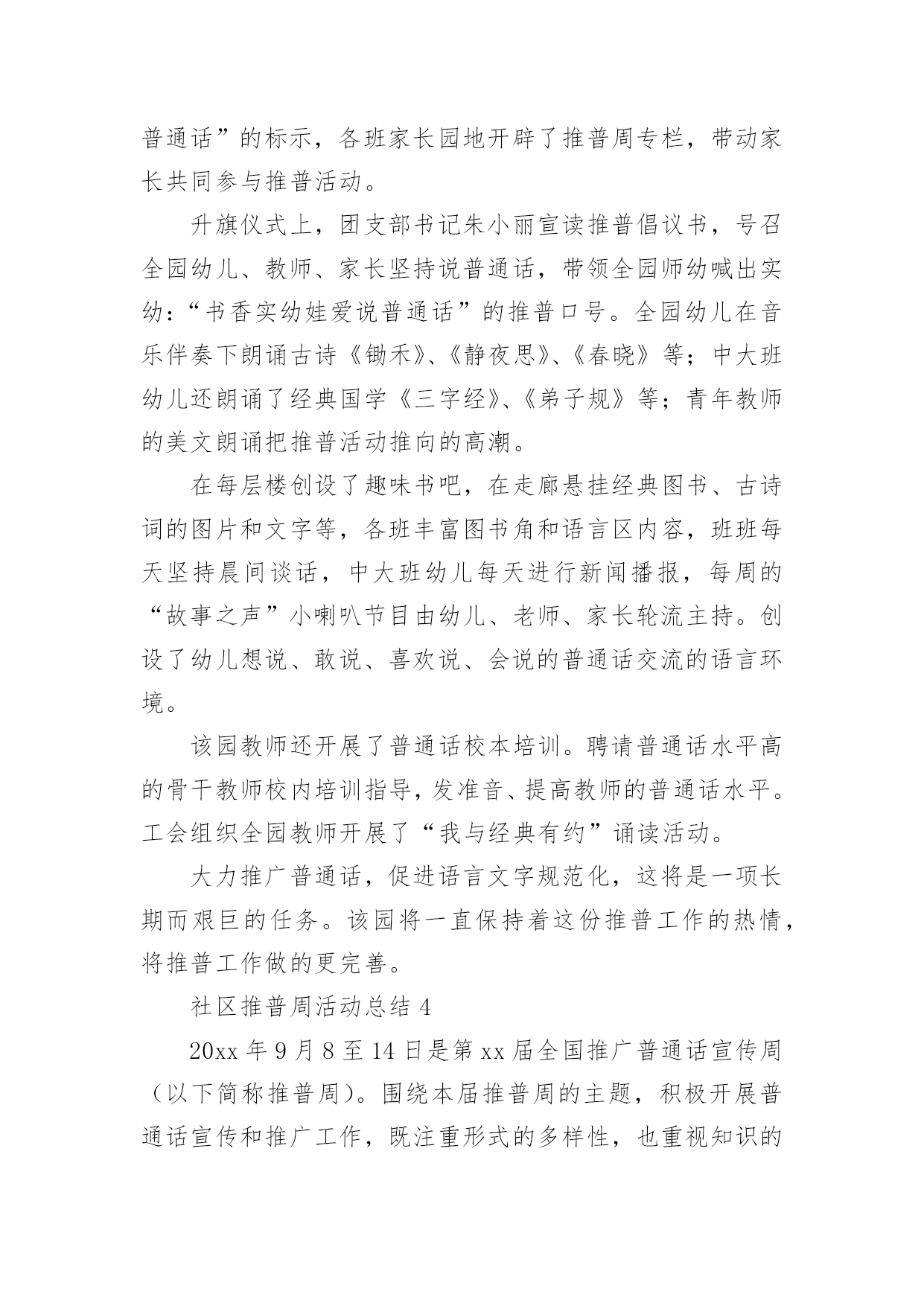 普通话”的标示，各班家长园地开辟了推普周专栏，带动家长共同参与推普活动。

升旗仪式上，团支部书记朱小丽宣读推普倡议书，号召全园幼儿、教师、家长坚持说普通话，带领全园师幼喊出实幼：“书香实幼娃爱说普通话”的推普口号。全园幼儿在音乐伴奏下朗诵古诗《锄禾》、《静夜思》、《春晓》等；中大班幼儿还朗诵了经典国学《三字经》、《弟子规》等；青年教师的美文朗诵把推普活动推向的高潮。

在每层楼创设了趣味书吧，在走廊悬挂经典图书、古诗词的图片和文字等，各班丰富图书角和语言区内容，班班每天坚持晨间谈话，中大班幼儿每天进行新闻播报，每周的“故事之声”小喇叭节目由幼儿、老师、家长轮流主持。创设了幼儿想说、敢说、喜欢说、会说的普通话交流的语言环境。

该园教师还开展了普通话校本培训。聘请普通话水平高的骨干教师校内培训指导，发准音、提高教师的普通话水平。工会组织全园教师开展了“我与经典有约”诵读活动。

大力推广普通话，促进语言文字规范化，这将是一项长期而艰巨的任务。该园将一直保持着这份推普工作的热情，将推普工作做的更完善。

社区推普周活动总结 4

20xx 年 9 月 8 至 14 日是第 xx 届全国推广普通话宣传周（以下简称推普周）。围绕本届推普周的主题，积极开展普通话宣传和推广工作，既注重形式的多样性，也重视知识的